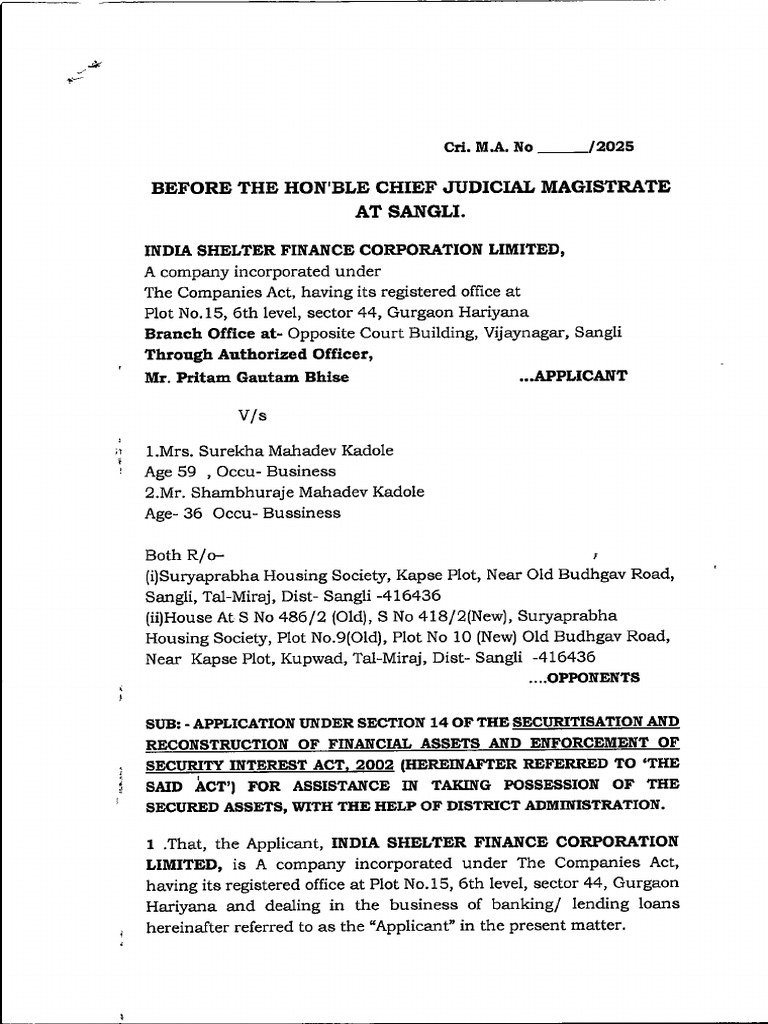 Cri. M.A. No ______/2025

BEFORE THE HON'BLE CHIEF JUDICIAL MAGISTRATE AT SANGLI.

INDIA SHELTER FINANCE CORPORATION LIMITED,
A company incorporated under
The Companies Act, having its registered office at
Plot No.15, 6th level, sector 44, Gurgaon Hariyana
Branch Office at- Opposite Court Building, Vijaynagar, Sangli
Through Authorized Officer,
Mr. Pritam Gautam Bhise ...APPLICANT

V/s

1.Mrs. Surekha Mahadev Kadole
Age 59 , Occu- Business
2.Mr. Shambhuraje Mahadev Kadole
Age- 36 Occu- Bussiness

Both R/o–
(i)Suryaprabha Housing Society, Kapse Plot, Near Old Budhgav Road, Sangli, Tal-Miraj, Dist- Sangli -416436
(ii)House At S No 486/2 (Old), S No 418/2(New), Suryaprabha Housing Society, Plot No.9(Old), Plot No 10 (New) Old Budhgav Road, Near Kapse Plot, Kupwad, Tal-Miraj, Dist- Sangli -416436
....OPPONENTS

SUB: - APPLICATION UNDER SECTION 14 OF THE SECURITISATION AND RECONSTRUCTION OF FINANCIAL ASSETS AND ENFORCEMENT OF SECURITY INTEREST ACT, 2002 (HEREINAFTER REFERRED TO 'THE SAID ACT') FOR ASSISTANCE IN TAKING POSSESSION OF THE SECURED ASSETS, WITH THE HELP OF DISTRICT ADMINISTRATION.

1 .That, the Applicant, INDIA SHELTER FINANCE CORPORATION LIMITED, is A company incorporated under The Companies Act, having its registered office at Plot No.15, 6th level, sector 44, Gurgaon Hariyana and dealing in the business of banking/ lending loans hereinafter referred to as the "Applicant" in the present matter.